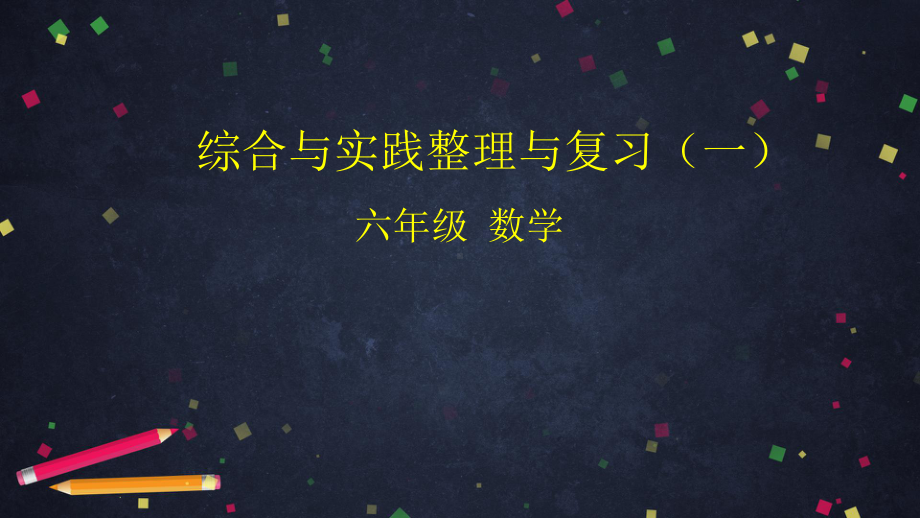 综合与实践整理与复习（一）

六年级 数学